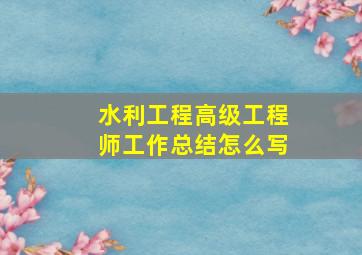 水利工程高级工程师工作总结怎么写